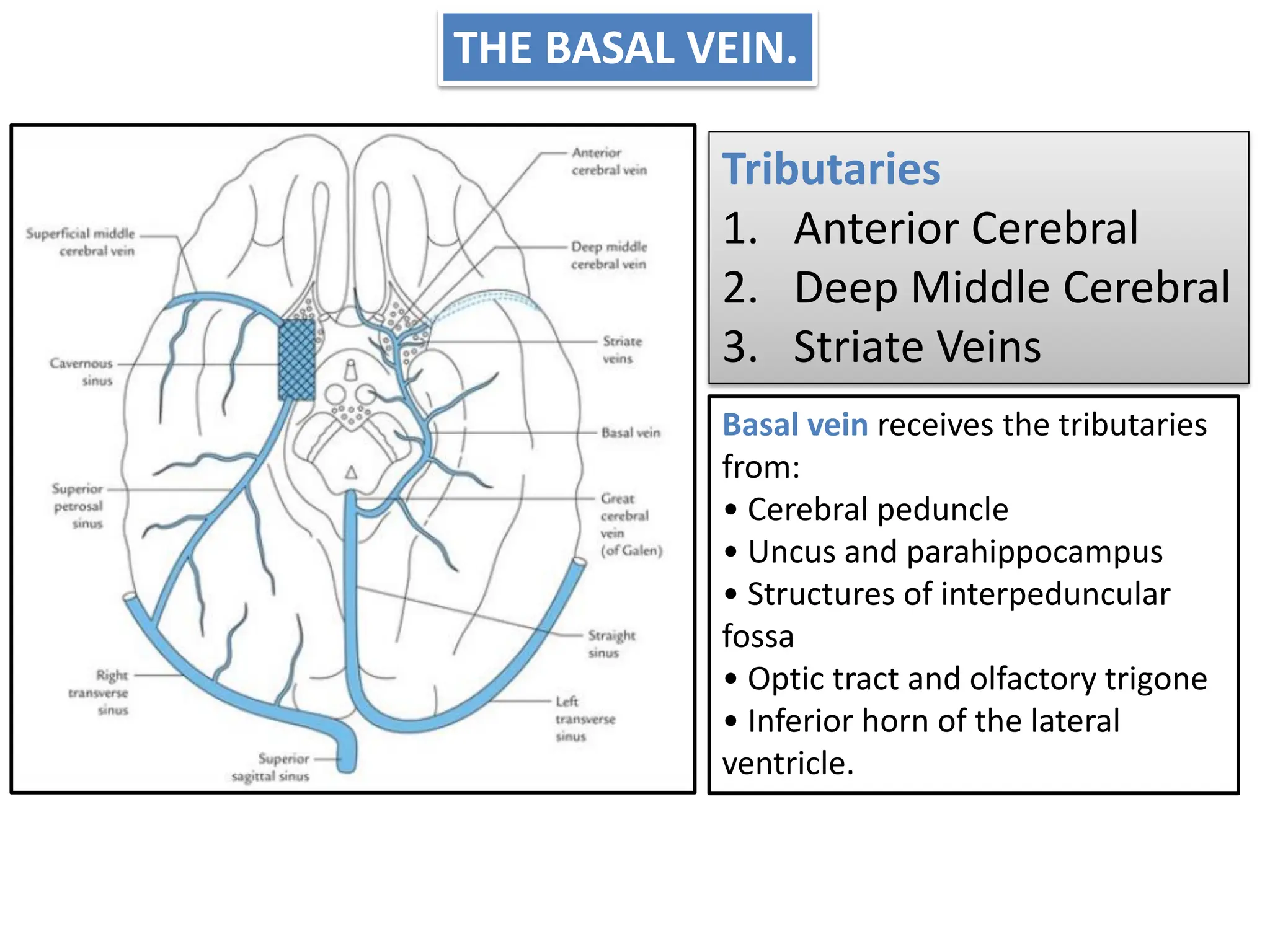 THE BASAL VEIN.

Superficial middle cerebral vein

Cavernous sinus

Superior petrosal sinus

Right transverse sinus

Superior sagittal sinus

Anterior cerebral vein

Deep middle cerebral vein

Striate veins

Basal vein

Great cerebral vein (of Galen)

Straight sinus

Left transverse sinus

Tributaries
1. Anterior Cerebral
2. Deep Middle Cerebral
3. Striate Veins

Basal vein receives the tributaries from:
• Cerebral peduncle
• Uncus and parahippocampus
• Structures of interpeduncular fossa
• Optic tract and olfactory trigone
• Inferior horn of the lateral ventricle.